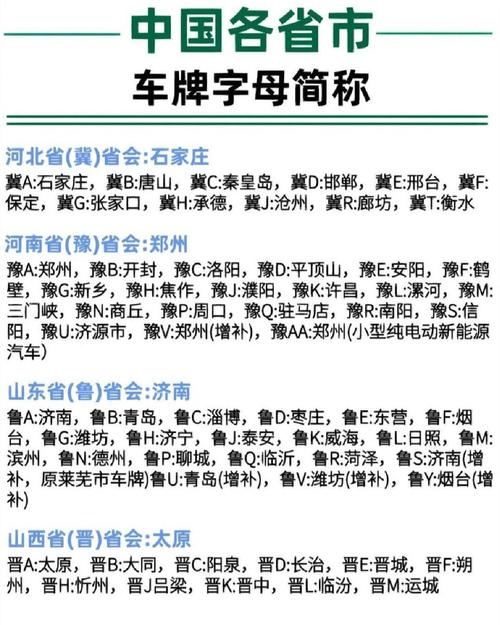 中国各省市
车牌字母简称

河北省(冀)省会:石家庄
冀A:石家庄，冀B:唐山，冀C:秦皇岛，冀D:邯郸，冀E:邢台，冀F:保定，冀G:张家口，冀H:承德，冀J:沧州，冀R:廊坊，冀T:衡水

河南省(豫)省会:郑州
豫A:郑州，豫B:开封，豫C:洛阳，豫D:平顶山，豫E:安阳，豫F:鹤壁，豫G:新乡，豫H:焦作，豫J:濮阳，豫K:许昌，豫L:漯河，豫M:三门峡，豫N:商丘，豫P:周口，豫Q:驻马店，豫R:南阳，豫S:信阳，豫U:济源市，豫V:郑州(增补)，豫AA:郑州(小型纯电动新能源汽车)

山东省(鲁)省会:济南
鲁A:济南，鲁B:青岛，鲁C:淄博，鲁D:枣庄，鲁E:东营，鲁F:烟台，鲁G:潍坊，鲁H:济宁，鲁J:泰安，鲁K:威海，鲁L:日照，鲁M:滨州，鲁N:德州，鲁P:聊城，鲁Q:临沂，鲁R:菏泽，鲁S:济南(增补，原莱芜市车牌)鲁U:青岛(增补)，鲁V:潍坊(增补)，鲁Y:烟台(增补)

山西省(晋)省会:太原
晋A:太原，晋B:大同，晋C:阳泉，晋D:长治，晋E:晋城，晋F:朔州，晋H:忻州，晋J吕梁，晋K:晋中，晋L:临汾，晋M:运城